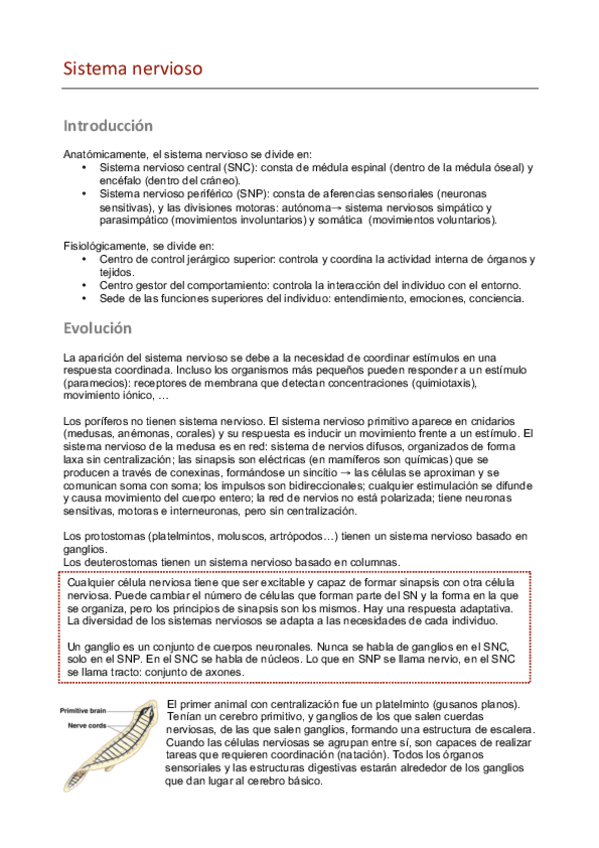 Sistema nervioso

Introducción

Anatómicamente, el sistema nervioso se divide en:
• Sistema nervioso central (SNC): consta de médula espinal (dentro de la médula óseal) y encéfalo (dentro del cráneo).
• Sistema nervioso periférico (SNP): consta de aferencias sensoriales (neuronas sensitivas), y las divisiones motoras: autónoma→ sistema nerviosos simpático y parasimpático (movimientos involuntarios) y somática (movimientos voluntarios).

Fisiológicamente, se divide en:
• Centro de control jerárgico superior: controla y coordina la actividad interna de órganos y tejidos.
• Centro gestor del comportamiento: controla la interacción del individuo con el entorno.
• Sede de las funciones superiores del individuo: entendimiento, emociones, conciencia.

Evolución

La aparición del sistema nervioso se debe a la necesidad de coordinar estímulos en una respuesta coordinada. Incluso los organismos más pequeños pueden responder a un estímulo (paramecios): receptores de membrana que detectan concentraciones (quimiotaxis), movimiento iónico, …

Los poríferos no tienen sistema nervioso. El sistema nervioso primitivo aparece en cnidarios (medusas, anémonas, corales) y su respuesta es inducir un movimiento frente a un estímulo. El sistema nervioso de la medusa es en red: sistema de nervios difusos, organizados de forma laxa sin centralización; las sinapsis son eléctricas (en mamíferos son químicas) que se producen a través de conexinas, formándose un sincitio → las células se aproximan y se comunican soma con soma; los impulsos son bidireccionales; cualquier estimulación se difunde y causa movimiento del cuerpo entero; la red de nervios no está polarizada; tiene neuronas sensitivas, motoras e interneuronas, pero sin centralización.

Los protostomas (platelmintos, moluscos, artrópodos…) tienen un sistema nervioso basado en ganglios.
Los deuterostomas tienen un sistema nervioso basado en columnas.

Cualquier célula nerviosa tiene que ser excitable y capaz de formar sinapsis con otra célula nerviosa. Puede cambiar el número de células que forman parte del SN y la forma en la que se organiza, pero los principios de sinapsis son los mismos. Hay una respuesta adaptativa. La diversidad de los sistemas nerviosos se adapta a las necesidades de cada individuo.

Un ganglio es un conjunto de cuerpos neuronales. Nunca se habla de ganglios en el SNC, solo en el SNP. En el SNC se habla de núcleos. Lo que en SNP se llama nervio, en el SNC se llama tracto: conjunto de axones.

Primitive brain
Nerve cords

El primer animal con centralización fue un platelminto (gusanos planos). Tenían un cerebro primitivo, y ganglios de los que salen cuerdas nerviosas, de las que salen ganglios, formando una estructura de escalera. Cuando las células nerviosas se agrupan entre sí, son capaces de realizar tareas que requieren coordinación (natación). Todos los órganos sensoriales y las estructuras digestivas estarán alrededor de los ganglios que dan lugar al cerebro básico.